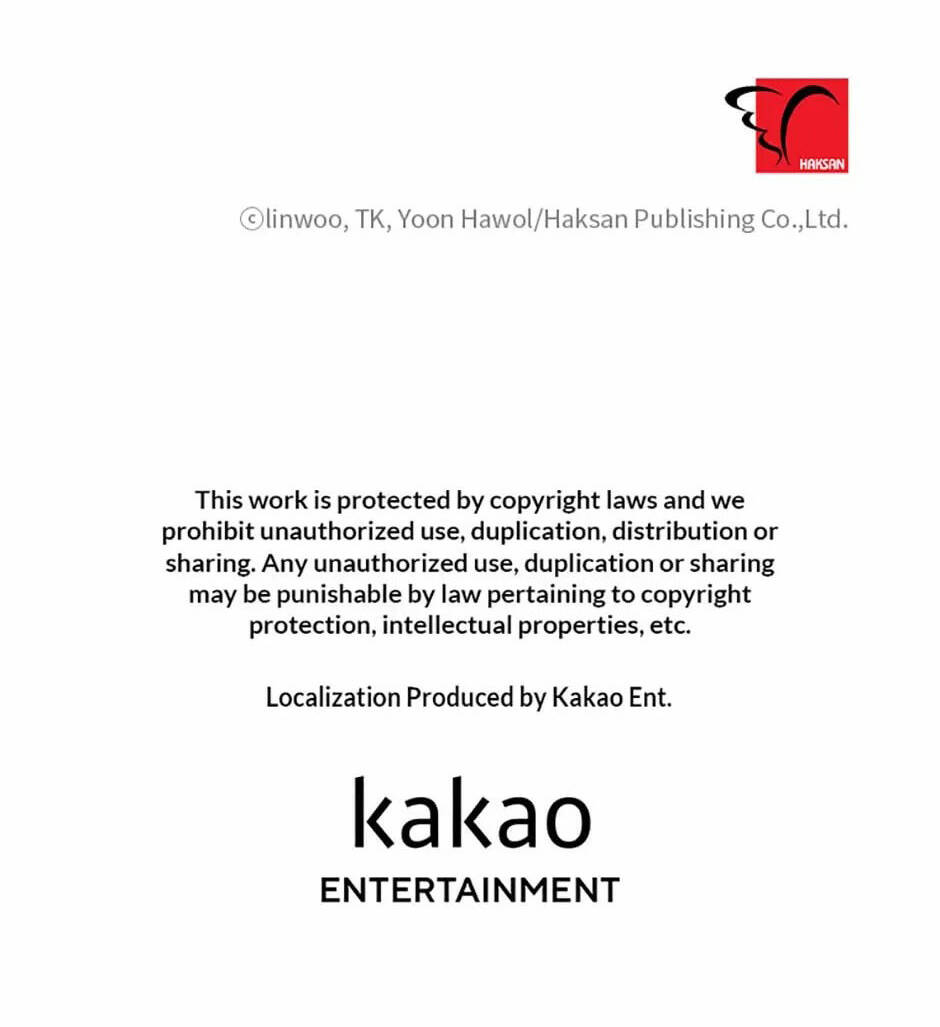 HAKSAN

©linwoo, TK, Yoon Hawol/Haksan Publishing Co.,Ltd.

This work is protected by copyright laws and we prohibit unauthorized use, duplication, distribution or sharing. Any unauthorized use, duplication or sharing may be punishable by law pertaining to copyright protection, intellectual properties, etc.

Localization Produced by Kakao Ent.

kakao
ENTERTAINMENT